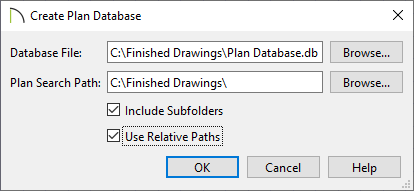 Create Plan Database

Database File: C:\Finished Drawings\Plan Database.db Browse...

Plan Search Path: C:\Finished Drawings\ Browse...

Include Subfolders

Use Relative Paths

OK Cancel Help